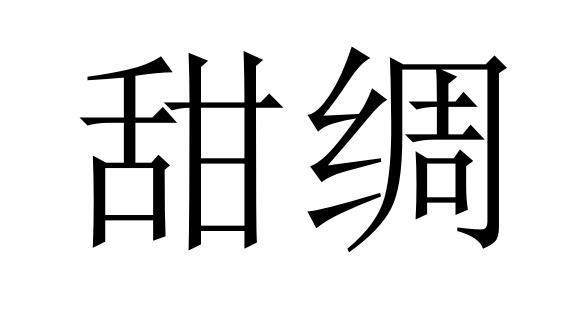 甜绸